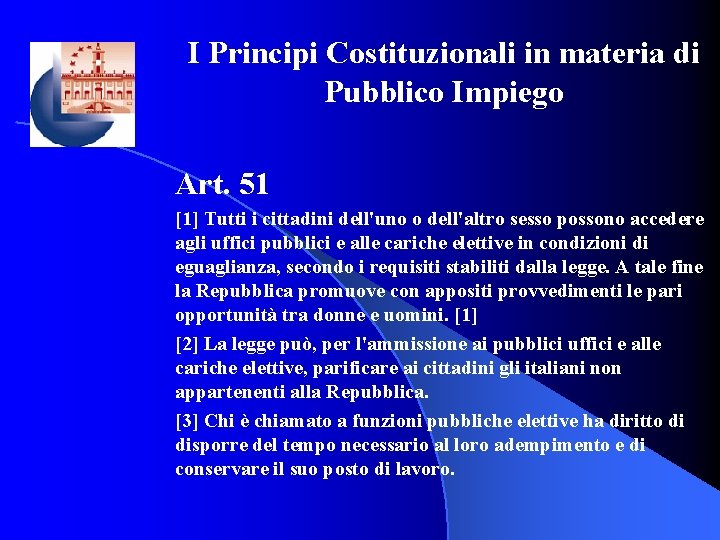 I Principi Costituzionali in materia di Pubblico Impiego

Art. 51

[1] Tutti i cittadini dell'uno o dell'altro sesso possono accedere agli uffici pubblici e alle cariche elettive in condizioni di eguaglianza, secondo i requisiti stabiliti dalla legge. A tale fine la Repubblica promuove con appositi provvedimenti le pari opportunità tra donne e uomini. [1]

[2] La legge può, per l'ammissione ai pubblici uffici e alle cariche elettive, parificare ai cittadini gli italiani non appartenenti alla Repubblica.

[3] Chi è chiamato a funzioni pubbliche elettive ha diritto di disporre del tempo necessario al loro adempimento e di conservare il suo posto di lavoro.